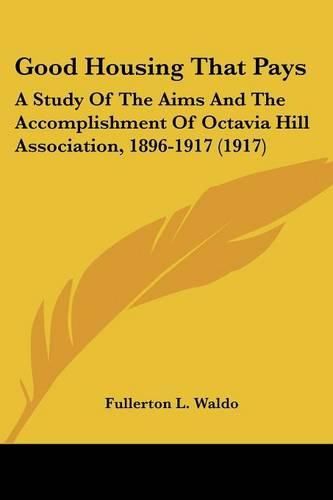 Good Housing That Pays

A Study Of The Aims And The Accomplishment Of Octavia Hill Association, 1896-1917 (1917)

Fullerton L. Waldo